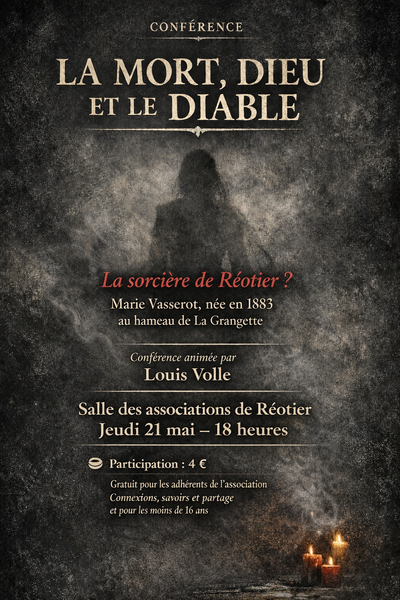 CONFÉRENCE

LA MORT, DIEU ET LE DIABLE

La sorcière de Réotier ?

Marie Vasserot, née en 1883 au hameau de La Grangette

Conférence animée par

Louis Volle

Salle des associations de Réotier
Jeudi 21 mai – 18 heures

Participation : 4 €

Gratuit pour les adhérents de l'association Connexions, savoirs et partage et pour les moins de 16 ans